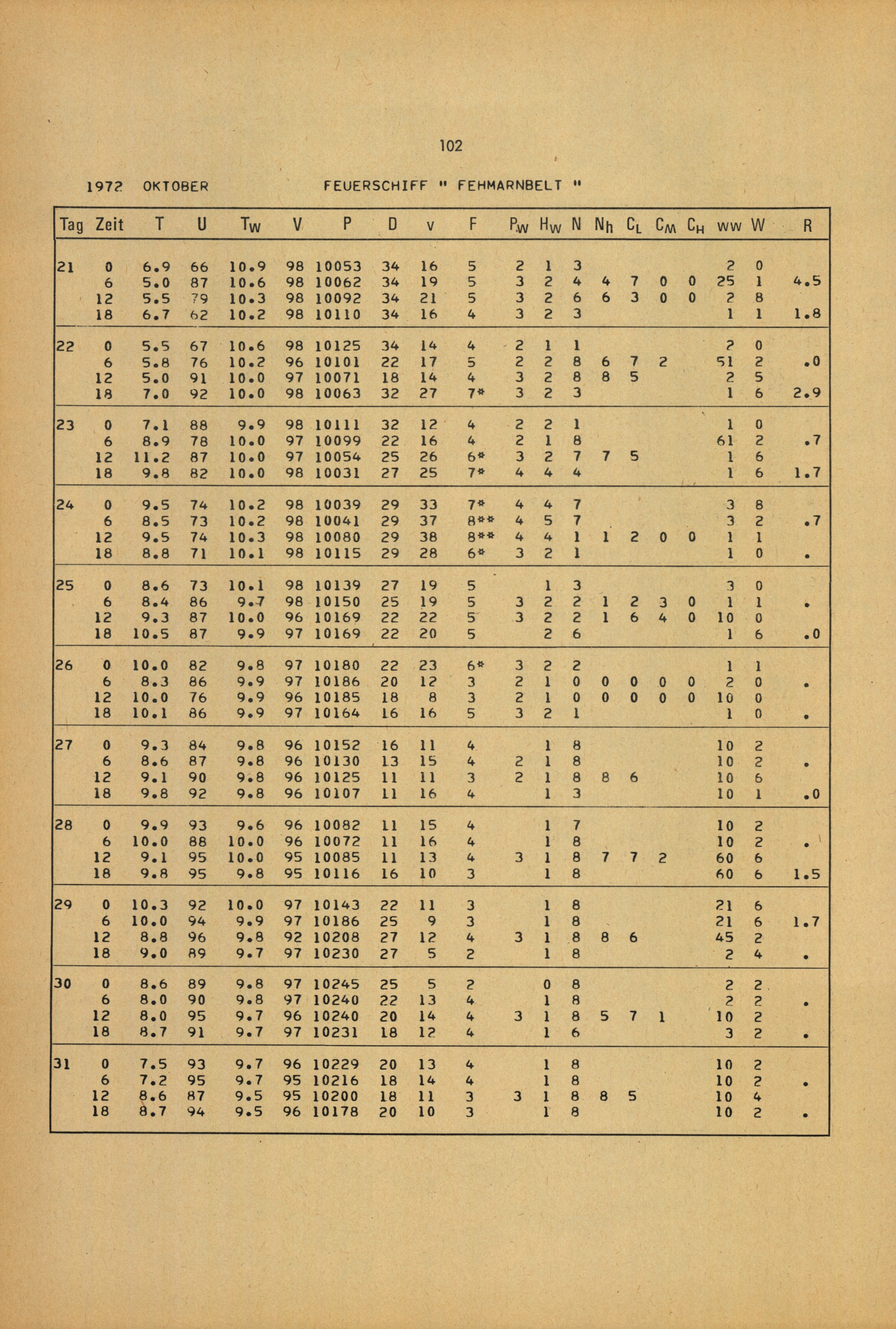 102

1972 OKTOBER FEUERSCHIFF " FEHMARNBELT "

| Tag | Zeit | T | U | $T_W$ | V | P | D | v | F | $P_W$ | $H_W$ | N | $N_h$ | $C_L$ | $C_M$ | $C_H$ | ww | W | R |
|---|---|---|---|---|---|---|---|---|---|---|---|---|---|---|---|---|---|---|---|
| 21 | 0 | 6.9 | 66 | 10.9 | 98 | 10053 | 34 | 16 | 5 | 2 | 1 | 3 | | | | | 2 | 0 | |
| | 6 | 5.0 | 87 | 10.6 | 98 | 10062 | 34 | 19 | 5 | 3 | 2 | 4 | 4 | 7 | 0 | 0 | 25 | 1 | 4.5 |
| | 12 | 5.5 | 79 | 10.3 | 98 | 10092 | 34 | 21 | 5 | 3 | 2 | 6 | 6 | 3 | 0 | 0 | 2 | 8 | |
| | 18 | 6.7 | 62 | 10.2 | 98 | 10110 | 34 | 16 | 4 | 3 | 2 | 3 | | | | | 1 | 1 | 1.8 |
| 22 | 0 | 5.5 | 67 | 10.6 | 98 | 10125 | 34 | 14 | 4 | 2 | 1 | 1 | | | | | 2 | 0 | |
| | 6 | 5.8 | 76 | 10.2 | 96 | 10101 | 22 | 17 | 5 | 2 | 2 | 8 | 6 | 7 | 2 | | 51 | 2 | .0 |
| | 12 | 5.0 | 91 | 10.0 | 97 | 10071 | 18 | 14 | 4 | 3 | 2 | 8 | 8 | 5 | | | 2 | 5 | |
| | 18 | 7.0 | 92 | 10.0 | 98 | 10063 | 32 | 27 | 7* | 3 | 2 | 3 | | | | | 1 | 6 | 2.9 |
| 23 | 0 | 7.1 | 88 | 9.9 | 98 | 10111 | 32 | 12 | 4 | 2 | 2 | 1 | | | | | 1 | 0 | |
| | 6 | 8.9 | 78 | 10.0 | 97 | 10099 | 22 | 16 | 4 | 2 | 1 | 8 | | | | | 61 | 2 | .7 |
| | 12 | 11.2 | 87 | 10.0 | 97 | 10054 | 25 | 26 | 6* | 3 | 2 | 7 | 7 | 5 | | | 1 | 6 | |
| | 18 | 9.8 | 82 | 10.0 | 98 | 10031 | 27 | 25 | 7* | 4 | 4 | 4 | | | | | 1 | 6 | 1.7 |
| 24 | 0 | 9.5 | 74 | 10.2 | 98 | 10039 | 29 | 33 | 7* | 4 | 4 | 7 | | | | | 3 | 8 | |
| | 6 | 8.5 | 73 | 10.2 | 98 | 10041 | 29 | 37 | 8** | 4 | 5 | 7 | | | | | 3 | 2 | .7 |
| | 12 | 9.5 | 74 | 10.3 | 98 | 10080 | 29 | 38 | 8** | 4 | 4 | 1 | 1 | 2 | 0 | 0 | 1 | 1 | |
| | 18 | 8.8 | 71 | 10.1 | 98 | 10115 | 29 | 28 | 6* | 3 | 2 | 1 | | | | | 1 | 0 | . |
| 25 | 0 | 8.6 | 73 | 10.1 | 98 | 10139 | 27 | 19 | 5 | | 1 | 3 | | | | | 3 | 0 | |
| | 6 | 8.4 | 86 | 9.7 | 98 | 10150 | 25 | 19 | 5 | 3 | 2 | 2 | 1 | 2 | 3 | 0 | 1 | 1 | . |
| | 12 | 9.3 | 87 | 10.0 | 96 | 10169 | 22 | 22 | 5 | 3 | 2 | 2 | 1 | 6 | 4 | 0 | 10 | 0 | |
| | 18 | 10.5 | 87 | 9.9 | 97 | 10169 | 22 | 20 | 5 | | 2 | 6 | | | | | 1 | 6 | .0 |
| 26 | 0 | 10.0 | 82 | 9.8 | 97 | 10180 | 22 | 23 | 6* | 3 | 2 | 2 | | | | | 1 | 1 | |
| | 6 | 8.3 | 86 | 9.9 | 97 | 10186 | 20 | 12 | 3 | 2 | 1 | 0 | 0 | 0 | 0 | 0 | 2 | 0 | . |
| | 12 | 10.0 | 76 | 9.9 | 96 | 10185 | 18 | 8 | 3 | 2 | 1 | 0 | 0 | 0 | 0 | 0 | 10 | 0 | |
| | 18 | 10.1 | 86 | 9.9 | 97 | 10164 | 16 | 16 | 5 | 3 | 2 | 1 | | | | | 1 | 0 | . |
| 27 | 0 | 9.3 | 84 | 9.8 | 96 | 10152 | 16 | 11 | 4 | | 1 | 8 | | | | | 10 | 2 | |
| | 6 | 8.6 | 87 | 9.8 | 96 | 10130 | 13 | 15 | 4 | 2 | 1 | 8 | | | | | 10 | 2 | . |
| | 12 | 9.1 | 90 | 9.8 | 96 | 10125 | 11 | 11 | 3 | 2 | 1 | 8 | 8 | 6 | | | 10 | 6 | |
| | 18 | 9.8 | 92 | 9.8 | 96 | 10107 | 11 | 16 | 4 | | 1 | 3 | | | | | 10 | 1 | .0 |
| 28 | 0 | 9.9 | 93 | 9.6 | 96 | 10082 | 11 | 15 | 4 | | 1 | 7 | | | | | 10 | 2 | |
| | 6 | 10.0 | 88 | 10.0 | 96 | 10072 | 11 | 16 | 4 | | 1 | 8 | | | | | 10 | 2 | . |
| | 12 | 9.1 | 95 | 10.0 | 95 | 10085 | 11 | 13 | 4 | 3 | 1 | 8 | 7 | 7 | 2 | | 60 | 6 | |
| | 18 | 9.8 | 95 | 9.8 | 95 | 10116 | 16 | 10 | 3 | | 1 | 8 | | | | | 60 | 6 | 1.5 |
| 29 | 0 | 10.3 | 92 | 10.0 | 97 | 10143 | 22 | 11 | 3 | | 1 | 8 | | | | | 21 | 6 | |
| | 6 | 10.0 | 94 | 9.9 | 97 | 10186 | 25 | 9 | 3 | | 1 | 8 | | | | | 21 | 6 | 1.7 |
| | 12 | 8.8 | 96 | 9.8 | 92 | 10208 | 27 | 12 | 4 | 3 | 1 | 8 | 8 | 6 | | | 45 | 2 | |
| | 18 | 9.0 | 89 | 9.7 | 97 | 10230 | 27 | 5 | 2 | | 1 | 8 | | | | | 2 | 4 | . |
| 30 | 0 | 8.6 | 89 | 9.8 | 97 | 10245 | 25 | 5 | 2 | | 0 | 8 | | | | | 2 | 2 | |
| | 6 | 8.0 | 90 | 9.8 | 97 | 10240 | 22 | 13 | 4 | | 1 | 8 | | | | | 2 | 2 | . |
| | 12 | 8.0 | 95 | 9.7 | 96 | 10240 | 20 | 14 | 4 | 3 | 1 | 8 | 5 | 7 | 1 | | 10 | 2 | |
| | 18 | 8.7 | 91 | 9.7 | 97 | 10231 | 18 | 12 | 4 | | 1 | 6 | | | | | 3 | 2 | . |
| 31 | 0 | 7.5 | 93 | 9.7 | 96 | 10229 | 20 | 13 | 4 | | 1 | 8 | | | | | 10 | 2 | |
| | 6 | 7.2 | 95 | 9.7 | 95 | 10216 | 18 | 14 | 4 | | 1 | 8 | | | | | 10 | 2 | . |
| | 12 | 8.6 | 87 | 9.5 | 95 | 10200 | 18 | 11 | 3 | 3 | 1 | 8 | 8 | 5 | | | 10 | 4 | |
| | 18 | 8.7 | 94 | 9.5 | 96 | 10178 | 20 | 10 | 3 | | 1 | 8 | | | | | 10 | 2 | . |